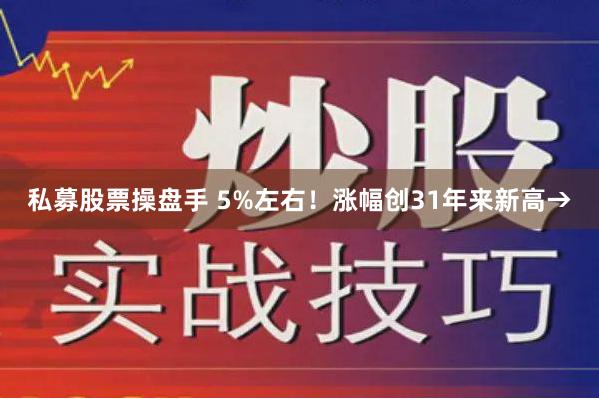 炒股

私募股票操盘手 5%左右！涨幅创31年来新高→

实战技巧